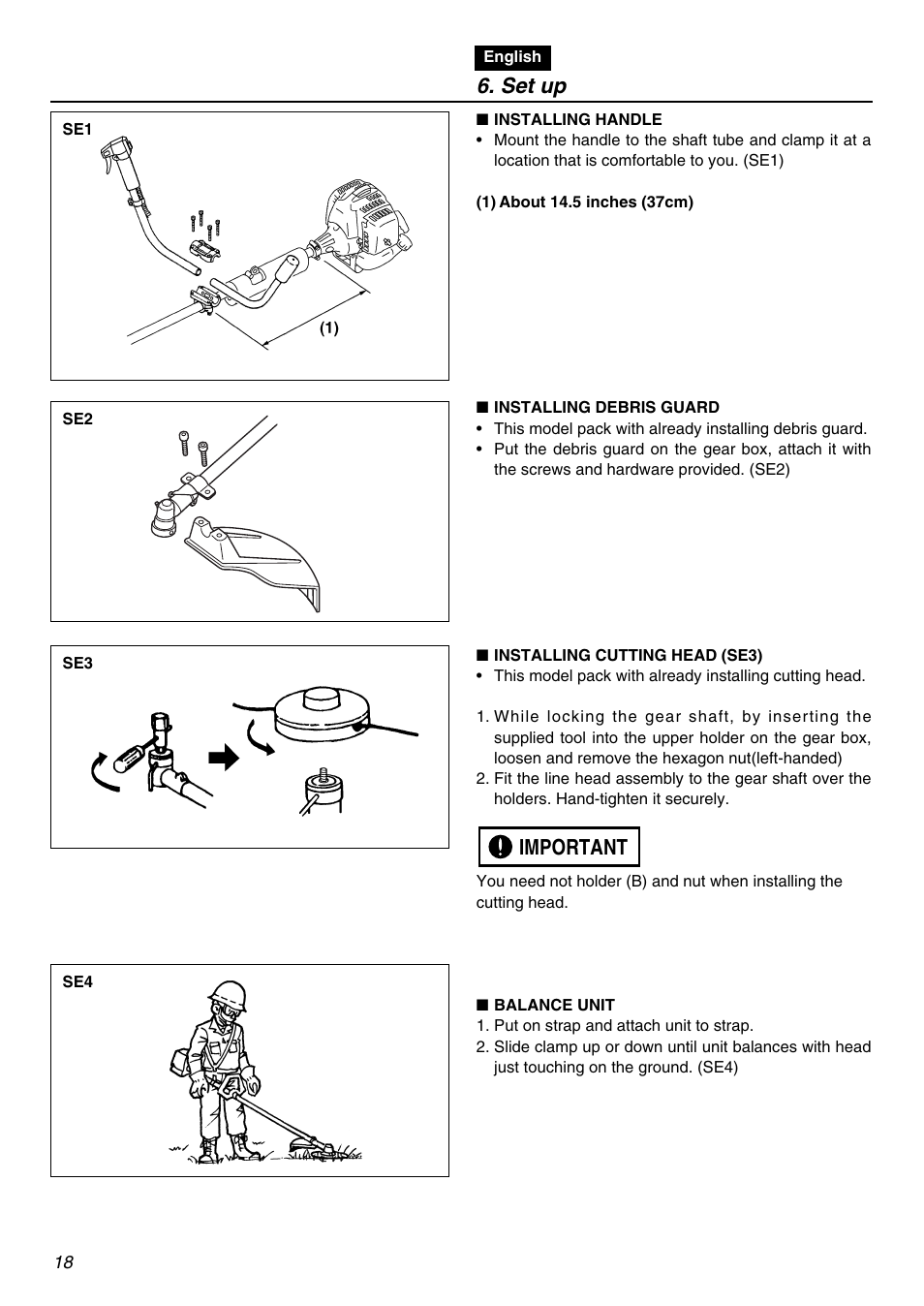 English

6. Set up

SE1

(1)

■ INSTALLING HANDLE
• Mount the handle to the shaft tube and clamp it at a location that is comfortable to you. (SE1)

(1) About 14.5 inches (37cm)

SE2

■ INSTALLING DEBRIS GUARD
• This model pack with already installing debris guard.
• Put the debris guard on the gear box, attach it with the screws and hardware provided. (SE2)

SE3

■ INSTALLING CUTTING HEAD (SE3)
• This model pack with already installing cutting head.

1. While locking the gear shaft, by inserting the supplied tool into the upper holder on the gear box, loosen and remove the hexagon nut(left-handed)
2. Fit the line head assembly to the gear shaft over the holders. Hand-tighten it securely.

IMPORTANT

You need not holder (B) and nut when installing the cutting head.

SE4

■ BALANCE UNIT
1. Put on strap and attach unit to strap.
2. Slide clamp up or down until unit balances with head just touching on the ground. (SE4)

18